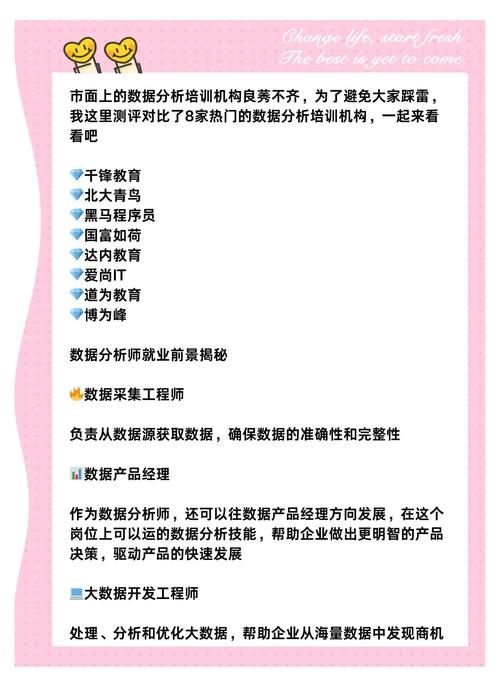 Change life, start fresh.
The best is yet to come.

市面上的数据分析培训机构良莠不齐，为了避免大家踩雷，我这里测评对比了8家热门的数据分析培训机构，一起来看看吧

💎千锋教育
💎北大青鸟
💎黑马程序员
💎国富如荷
💎达内教育
💎爱尚IT
💎道为教育
💎博为峰

数据分析师就业前景揭秘

🔥数据采集工程师

负责从数据源获取数据，确保数据的准确性和完整性

📊数据产品经理

作为数据分析师，还可以往数据产品经理方向发展，在这个岗位上可以运的数据分析技能，帮助企业做出更明智的产品决策，驱动产品的快速发展

💻大数据开发工程师

处理、分析和优化大数据，帮助企业从海量数据中发现商机